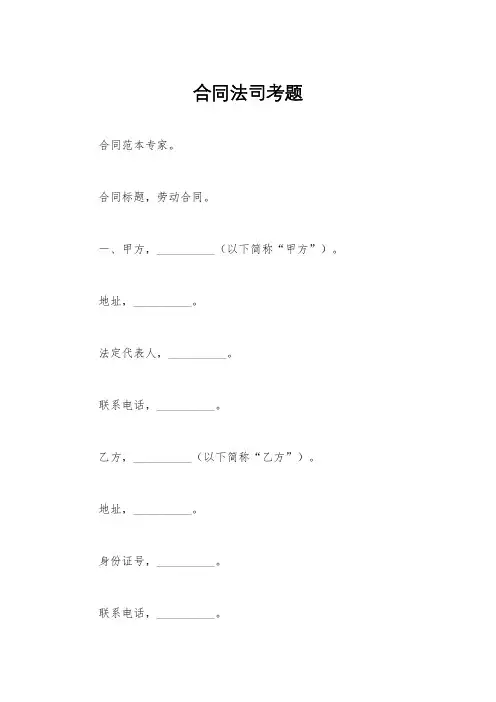 合同法司考题

合同范本专家。

合同标题，劳动合同。

一、甲方，__________（以下简称“甲方”）。

地址，__________。

法定代表人，__________。

联系电话，__________。

乙方，__________（以下简称“乙方”）。

地址，__________。

身份证号，__________。

联系电话，__________。